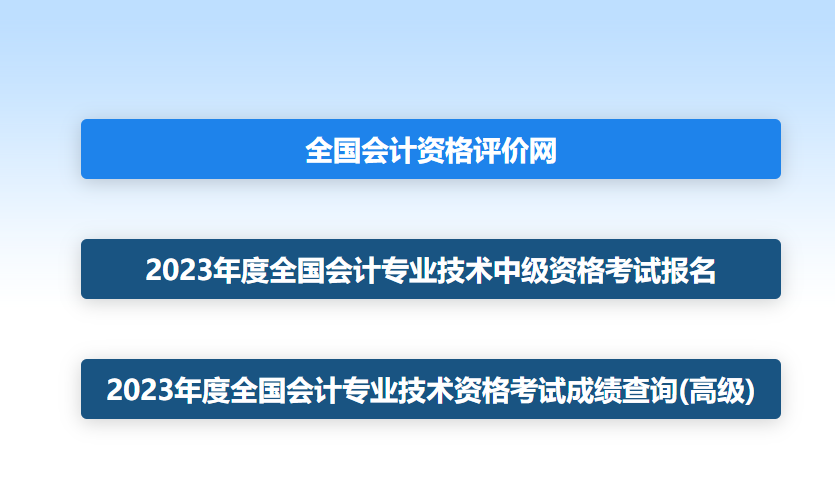 全国会计资格评价网

2023年度全国会计专业技术中级资格考试报名

2023年度全国会计专业技术资格考试成绩查询(高级)